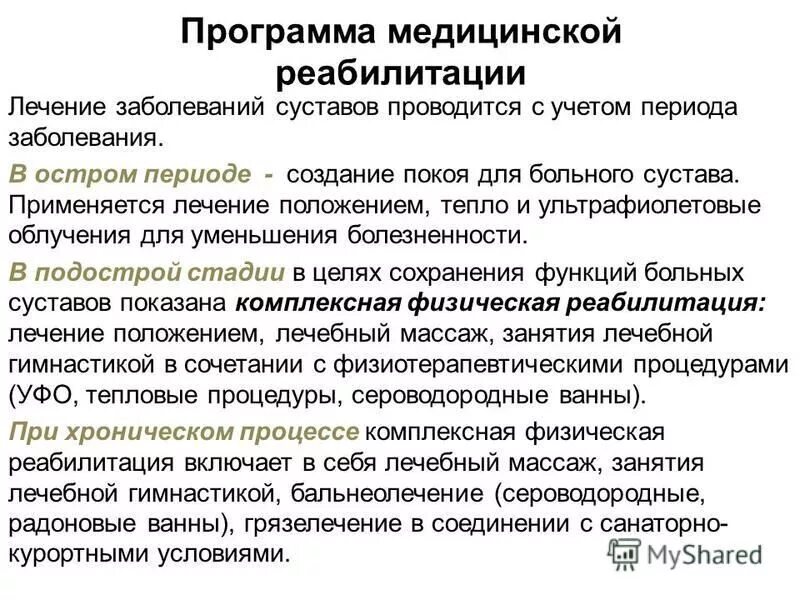 Программа медицинской реабилитации

Лечение заболеваний суставов проводится с учетом периода заболевания.

В остром периоде - создание покоя для больного сустава. Применяется лечение положением, тепло и ультрафиолетовые облучения для уменьшения болезненности.

В подострой стадии в целях сохранения функций больных суставов показана комплексная физическая реабилитация: лечение положением, лечебный массаж, занятия лечебной гимнастикой в сочетании с физиотерапевтическими процедурами (УФО, тепловые процедуры, сероводородные ванны).

При хроническом процессе комплексная физическая реабилитация включает в себя лечебный массаж, занятия лечебной гимнастикой, бальнеолечение (сероводородные, радоновые ванны), грязелечение в соединении с санаторно-курортными условиями.

MyShared